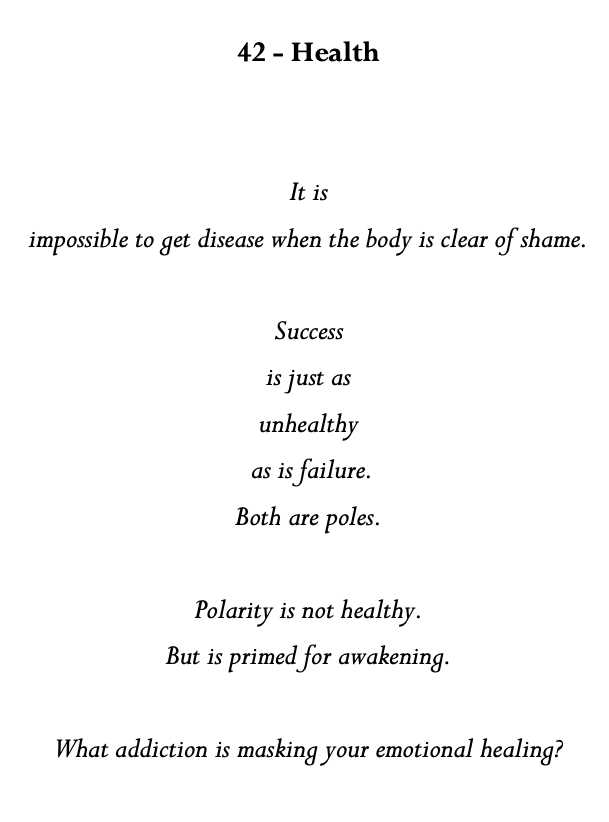 42 - Health

It is
impossible to get disease when the body is clear of shame.

Success
is just as
unhealthy
as is failure.
Both are poles.

Polarity is not healthy.
But is primed for awakening.

What addiction is masking your emotional healing?